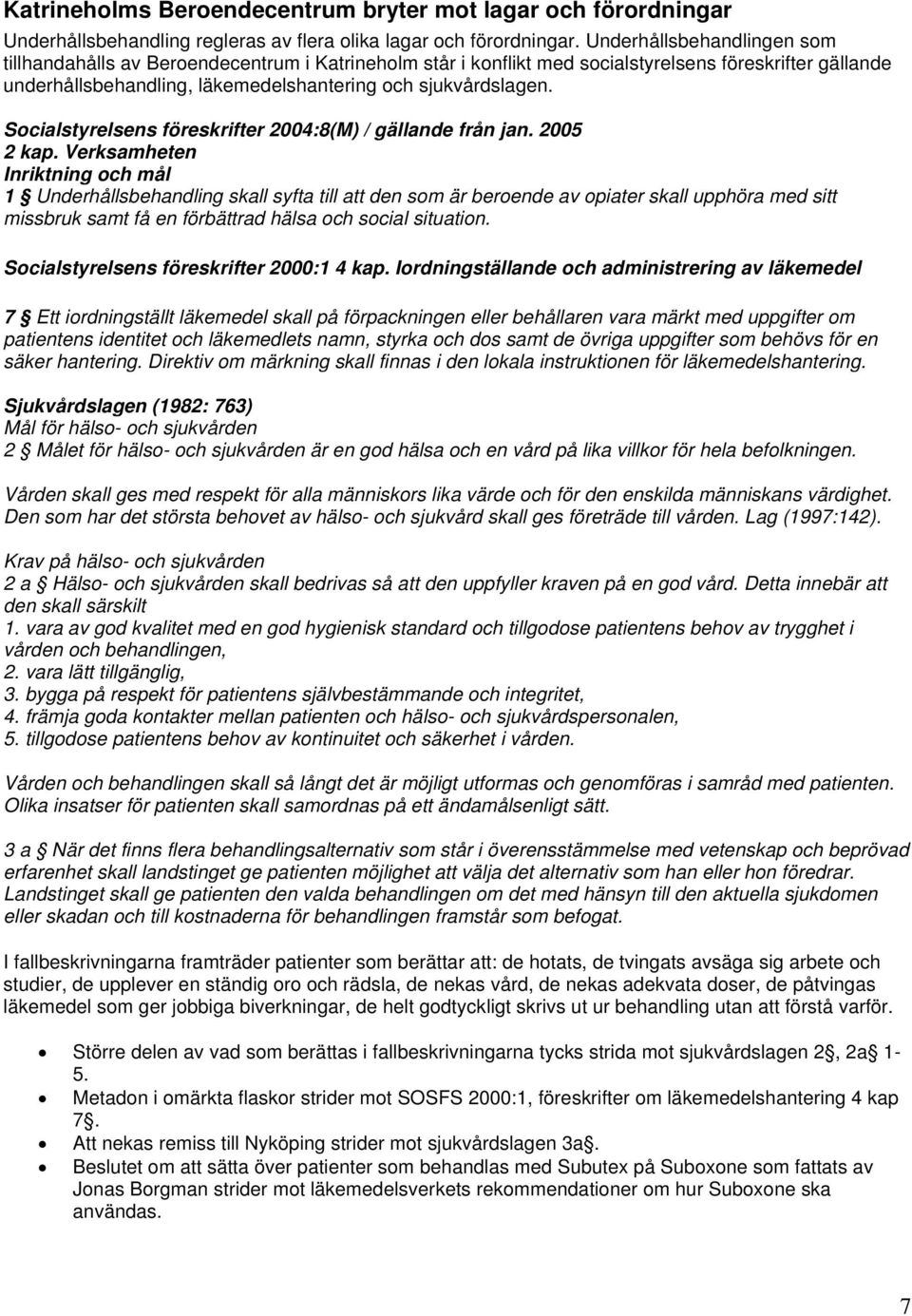 Katrineholms Beroendecentrum bryter mot lagar och förordningar

Underhållsbehandling regleras av flera olika lagar och förordningar. Underhållsbehandlingen som tillhandahålls av Beroendecentrum i Katrineholm står i konflikt med socialstyrelsens föreskrifter gällande underhållsbehandling, läkemedelshantering och sjukvårdslagen.

Socialstyrelsens föreskrifter 2004:8(M) / gällande från jan. 2005
2 kap. Verksamheten
Inriktning och mål
1 § Underhållsbehandling skall syfta till att den som är beroende av opiater skall upphöra med sitt missbruk samt få en förbättrad hälsa och social situation.

Socialstyrelsens föreskrifter 2000:1 4 kap. Iordningställande och administrering av läkemedel

7 § Ett iordningställt läkemedel skall på förpackningen eller behållaren vara märkt med uppgifter om patientens identitet och läkemedlets namn, styrka och dos samt de övriga uppgifter som behövs för en säker hantering. Direktiv om märkning skall finnas i den lokala instruktionen för läkemedelshantering.

Sjukvårdslagen (1982: 763)
Mål för hälso- och sjukvården
2 § Målet för hälso- och sjukvården är en god hälsa och en vård på lika villkor för hela befolkningen.

Vården skall ges med respekt för alla människors lika värde och för den enskilda människans värdighet. Den som har det största behovet av hälso- och sjukvård skall ges företräde till vården. Lag (1997:142).

Krav på hälso- och sjukvården
2 a § Hälso- och sjukvården skall bedrivas så att den uppfyller kraven på en god vård. Detta innebär att den skall särskilt
1. vara av god kvalitet med en god hygienisk standard och tillgodose patientens behov av trygghet i vården och behandlingen,
2. vara lätt tillgänglig,
3. bygga på respekt för patientens självbestämmande och integritet,
4. främja goda kontakter mellan patienten och hälso- och sjukvårdspersonalen,
5. tillgodose patientens behov av kontinuitet och säkerhet i vården.

Vården och behandlingen skall så långt det är möjligt utformas och genomföras i samråd med patienten. Olika insatser för patienten skall samordnas på ett ändamålsenligt sätt.

3 a § När det finns flera behandlingsalternativ som står i överensstämmelse med vetenskap och beprövad erfarenhet skall landstinget ge patienten möjlighet att välja det alternativ som han eller hon föredrar. Landstinget skall ge patienten den valda behandlingen om det med hänsyn till den aktuella sjukdomen eller skadan och till kostnaderna för behandlingen framstår som befogat.

I fallbeskrivningarna framträder patienter som berättar att: de hotats, de tvingats avsäga sig arbete och studier, de upplever en ständig oro och rädsla, de nekas vård, de nekas adekvata doser, de påtvingas läkemedel som ger jobbiga biverkningar, de helt godtyckligt skrivs ut ur behandling utan att förstå varför.

• Större delen av vad som berättas i fallbeskrivningarna tycks strida mot sjukvårdslagen 2§, 2a§ 1-5.
• Metadon i omärkta flaskor strider mot SOSFS 2000:1, föreskrifter om läkemedelshantering 4 kap 7§.
• Att nekas remiss till Nyköping strider mot sjukvårdslagen 3a§.
• Beslutet om att sätta över patienter som behandlas med Subutex på Suboxone som fattats av Jonas Borgman strider mot läkemedelsverkets rekommendationer om hur Suboxone ska användas.

7